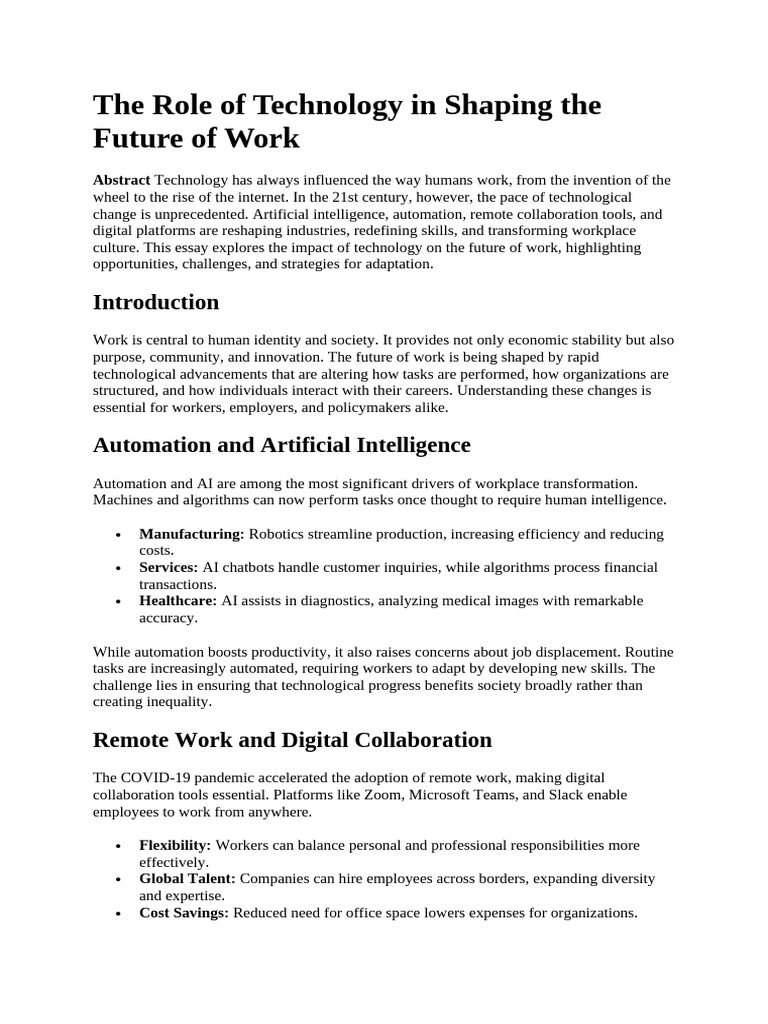 The Role of Technology in Shaping the Future of Work

Abstract Technology has always influenced the way humans work, from the invention of the wheel to the rise of the internet. In the 21st century, however, the pace of technological change is unprecedented. Artificial intelligence, automation, remote collaboration tools, and digital platforms are reshaping industries, redefining skills, and transforming workplace culture. This essay explores the impact of technology on the future of work, highlighting opportunities, challenges, and strategies for adaptation.

Introduction

Work is central to human identity and society. It provides not only economic stability but also purpose, community, and innovation. The future of work is being shaped by rapid technological advancements that are altering how tasks are performed, how organizations are structured, and how individuals interact with their careers. Understanding these changes is essential for workers, employers, and policymakers alike.

Automation and Artificial Intelligence

Automation and AI are among the most significant drivers of workplace transformation. Machines and algorithms can now perform tasks once thought to require human intelligence.

• Manufacturing: Robotics streamline production, increasing efficiency and reducing costs.
• Services: AI chatbots handle customer inquiries, while algorithms process financial transactions.
• Healthcare: AI assists in diagnostics, analyzing medical images with remarkable accuracy.

While automation boosts productivity, it also raises concerns about job displacement. Routine tasks are increasingly automated, requiring workers to adapt by developing new skills. The challenge lies in ensuring that technological progress benefits society broadly rather than creating inequality.

Remote Work and Digital Collaboration

The COVID-19 pandemic accelerated the adoption of remote work, making digital collaboration tools essential. Platforms like Zoom, Microsoft Teams, and Slack enable employees to work from anywhere.

• Flexibility: Workers can balance personal and professional responsibilities more effectively.
• Global Talent: Companies can hire employees across borders, expanding diversity and expertise.
• Cost Savings: Reduced need for office space lowers expenses for organizations.